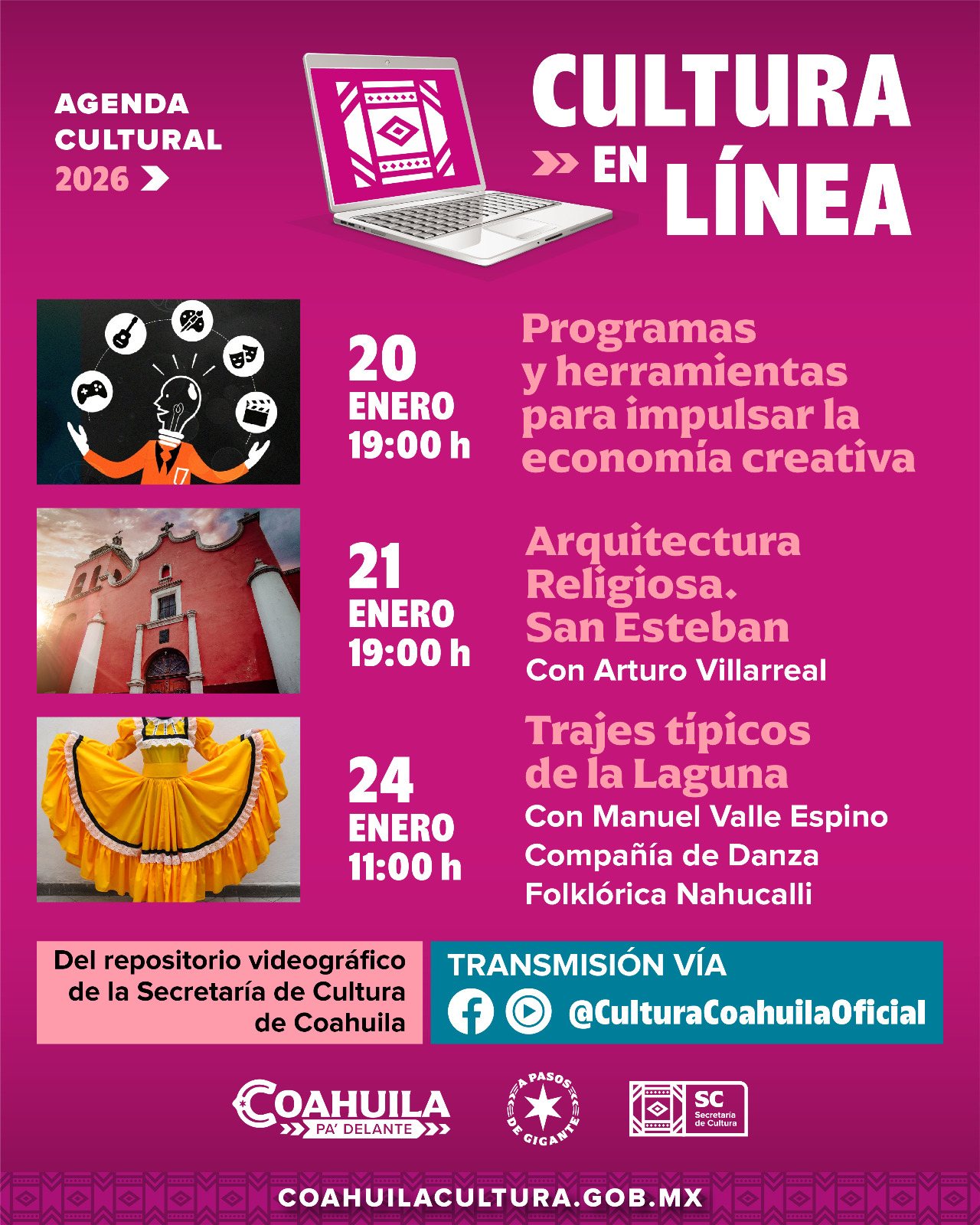 AGENDA CULTURAL 2026

CULTURA EN LÍNEA

20 ENERO 19:00 h

Programas y herramientas para impulsar la economía creativa

21 ENERO 19:00 h

Arquitectura Religiosa. San Esteban

Con Arturo Villarreal

24 ENERO 11:00 h

Trajes típicos de la Laguna

Con Manuel Valle Espino

Compañía de Danza Folklórica Nahucalli

Del repositorio videográfico de la Secretaría de Cultura de Coahuila

TRANSMISIÓN VÍA

@CulturaCoahuilaOficial

COAHUILA PA' DELANTE

A PASOS DE GIGANTE

SC Secretaría de Cultura

COAHUILACULTURA.GOB.MX